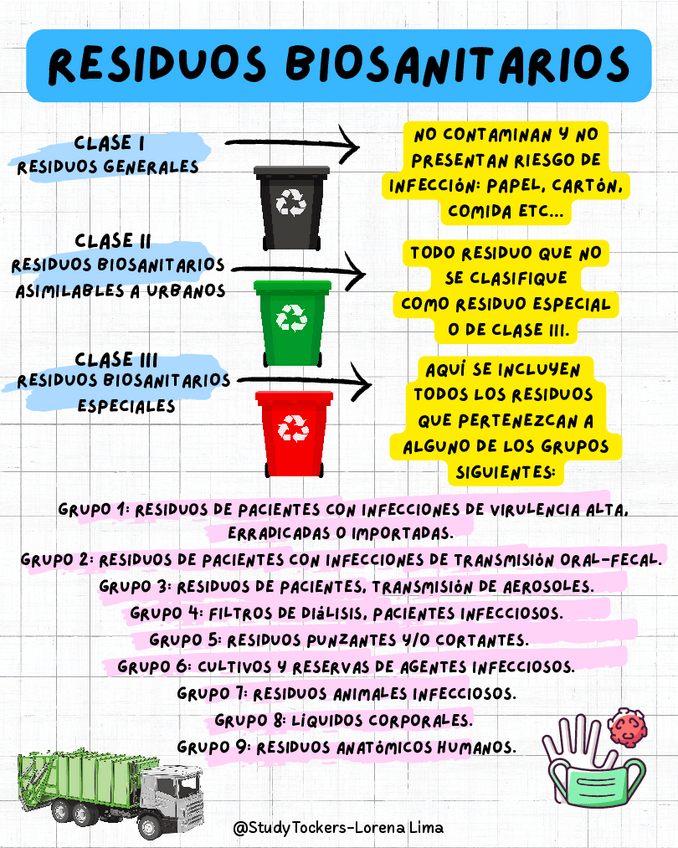 RESIDUOS BIOSANITARIOS

CLASE I
RESIDUOS GENERALES

NO CONTAMINAN Y NO PRESENTAN RIESGO DE INFECCIÓN: PAPEL, CARTÓN, COMIDA ETC...

CLASE II
RESIDUOS BIOSANITARIOS ASIMILABLES A URBANOS

TODO RESIDUO QUE NO SE CLASIFIQUE COMO RESIDUO ESPECIAL O DE CLASE III.

CLASE III
RESIDUOS BIOSANITARIOS ESPECIALES

AQUÍ SE INCLUYEN TODOS LOS RESIDUOS QUE PERTENEZCAN A ALGUNO DE LOS GRUPOS SIGUIENTES:

GRUPO 1: RESIDUOS DE PACIENTES CON INFECCIONES DE VIRULENCIA ALTA, ERRADICADAS O IMPORTADAS.
GRUPO 2: RESIDUOS DE PACIENTES CON INFECCIONES DE TRANSMISIÓN ORAL-FECAL.
GRUPO 3: RESIDUOS DE PACIENTES, TRANSMISIÓN DE AEROSOLES.
GRUPO 4: FILTROS DE DIÁLISIS, PACIENTES INFECCIOSOS.
GRUPO 5: RESIDUOS PUNZANTES Y/O CORTANTES.
GRUPO 6: CULTIVOS Y RESERVAS DE AGENTES INFECCIOSOS.
GRUPO 7: RESIDUOS ANIMALES INFECCIOSOS.
GRUPO 8: LÍQUIDOS CORPORALES.
GRUPO 9: RESIDUOS ANATÓMICOS HUMANOS.

@StudyTockers-Lorena Lima